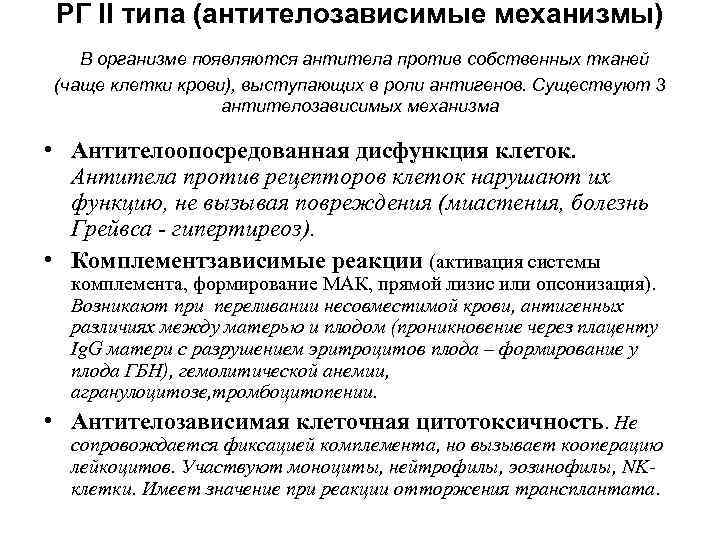 РГ II типа (антителозависимые механизмы)

В организме появляются антитела против собственных тканей (чаще клетки крови), выступающих в роли антигенов. Существуют 3 антителозависимых механизма

• Антителоопосредованная дисфункция клеток. Антитела против рецепторов клеток нарушают их функцию, не вызывая повреждения (миастения, болезнь Грейвса - гипертиреоз).

• Комплементзависимые реакции (активация системы комплемента, формирование МАК, прямой лизис или опсонизация). Возникают при переливании несовместимой крови, антигенных различиях между матерью и плодом (проникновение через плаценту IgG матери с разрушением эритроцитов плода – формирование у плода ГБН), гемолитической анемии, агранулоцитозе,тромбоцитопении.

• Антителозависимая клеточная цитотоксичность. Не сопровождается фиксацией комплемента, но вызывает кооперацию лейкоцитов. Участвуют моноциты, нейтрофилы, эозинофилы, NK-клетки. Имеет значение при реакции отторжения трансплантата.